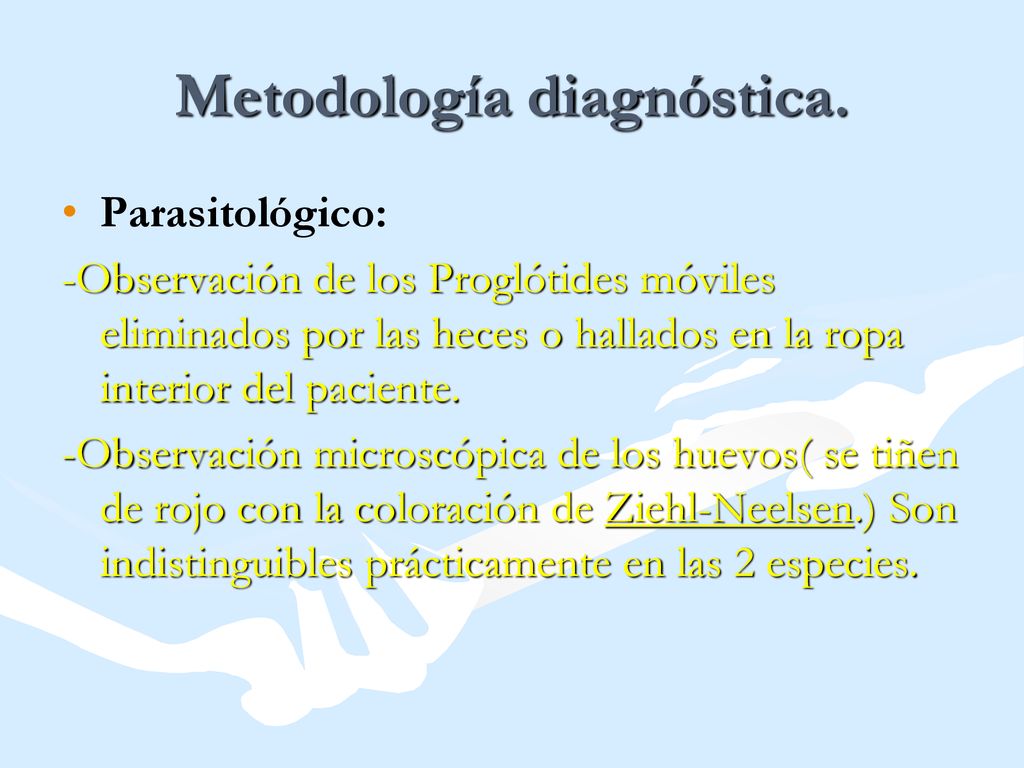 Metodología diagnóstica.

• Parasitológico:

-Observación de los Proglótides móviles eliminados por las heces o hallados en la ropa interior del paciente.

-Observación microscópica de los huevos( se tiñen de rojo con la coloración de Ziehl-Neelsen.) Son indistinguibles prácticamente en las 2 especies.